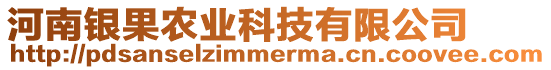 河南银果农业科技有限公司
http://pdsanselzimmerma.cn.coovee.com